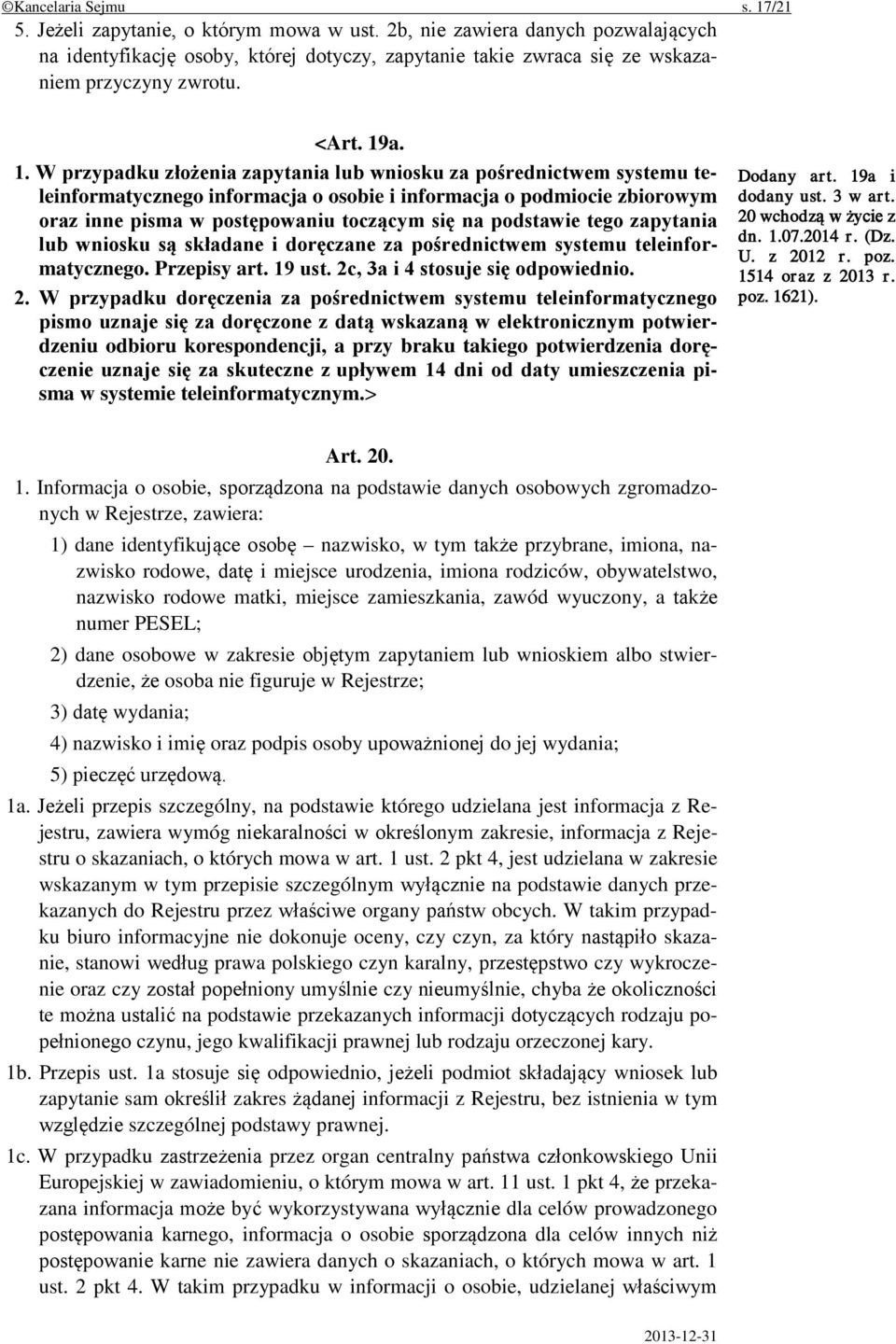 ©Kancelaria Sejmu s. 17/21

5. Jeżeli zapytanie, o którym mowa w ust. 2b, nie zawiera danych pozwalających na identyfikację osoby, której dotyczy, zapytanie takie zwraca się ze wskazaniem przyczyny zwrotu.

<Art. 19a.

1. W przypadku złożenia zapytania lub wniosku za pośrednictwem systemu teleinformatycznego informacja o osobie i informacja o podmiocie zbiorowym oraz inne pisma w postępowaniu toczącym się na podstawie tego zapytania lub wniosku są składane i doręczane za pośrednictwem systemu teleinformatycznego. Przepisy art. 19 ust. 2c, 3a i 4 stosuje się odpowiednio.

2. W przypadku doręczenia za pośrednictwem systemu teleinformatycznego pismo uznaje się za doręczone z datą wskazaną w elektronicznym potwierdzeniu odbioru korespondencji, a przy braku takiego potwierdzenia doręczenie uznaje się za skuteczne z upływem 14 dni od daty umieszczenia pisma w systemie teleinformatycznym.>

Dodany art. 19a i dodany ust. 3 w art. 20 wchodzą w życie z dn. 1.07.2014 r. (Dz. U. z 2012 r. poz. 1514 oraz z 2013 r. poz. 1621).

Art. 20.

1. Informacja o osobie, sporządzona na podstawie danych osobowych zgromadzonych w Rejestrze, zawiera:

1) dane identyfikujące osobę – nazwisko, w tym także przybrane, imiona, nazwisko rodowe, datę i miejsce urodzenia, imiona rodziców, obywatelstwo, nazwisko rodowe matki, miejsce zamieszkania, zawód wyuczony, a także numer PESEL;

2) dane osobowe w zakresie objętym zapytaniem lub wnioskiem albo stwierdzenie, że osoba nie figuruje w Rejestrze;

3) datę wydania;

4) nazwisko i imię oraz podpis osoby upoważnionej do jej wydania;

5) pieczęć urzędową.

1a. Jeżeli przepis szczególny, na podstawie którego udzielana jest informacja z Rejestru, zawiera wymóg niekaralności w określonym zakresie, informacja z Rejestru o skazaniach, o których mowa w art. 1 ust. 2 pkt 4, jest udzielana w zakresie wskazanym w tym przepisie szczególnym wyłącznie na podstawie danych przekazanych do Rejestru przez właściwe organy państw obcych. W takim przypadku biuro informacyjne nie dokonuje oceny, czy czyn, za który nastąpiło skazanie, stanowi według prawa polskiego czyn karalny, przestępstwo czy wykroczenie oraz czy został popełniony umyślnie czy nieumyślnie, chyba że okoliczności te można ustalić na podstawie przekazanych informacji dotyczących rodzaju popełnionego czynu, jego kwalifikacji prawnej lub rodzaju orzeczonej kary.

1b. Przepis ust. 1a stosuje się odpowiednio, jeżeli podmiot składający wniosek lub zapytanie sam określił zakres żądanej informacji z Rejestru, bez istnienia w tym względzie szczególnej podstawy prawnej.

1c. W przypadku zastrzeżenia przez organ centralny państwa członkowskiego Unii Europejskiej w zawiadomieniu, o którym mowa w art. 11 ust. 1 pkt 4, że przekazana informacja może być wykorzystywana wyłącznie dla celów prowadzonego postępowania karnego, informacja o osobie sporządzona dla celów innych niż postępowanie karne nie zawiera danych o skazaniach, o których mowa w art. 1 ust. 2 pkt 4. W takim przypadku w informacji o osobie, udzielanej właściwym

2013-12-31